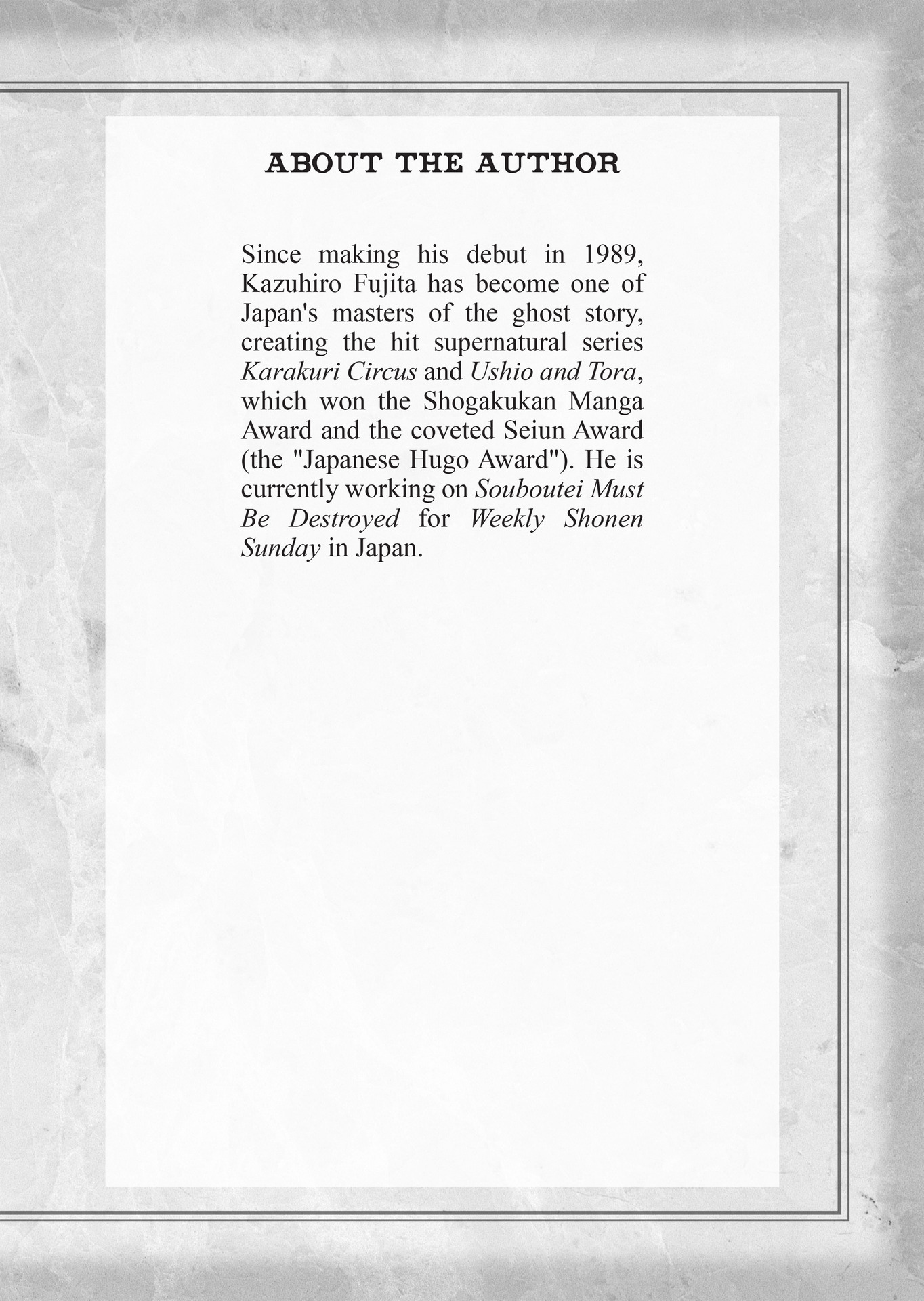 ABOUT THE AUTHOR

Since making his debut in 1989, Kazuhiro Fujita has become one of Japan's masters of the ghost story, creating the hit supernatural series Karakuri Circus and Ushio and Tora, which won the Shogakukan Manga Award and the coveted Seiun Award (the "Japanese Hugo Award"). He is currently working on Souboutei Must Be Destroyed for Weekly Shonen Sunday in Japan.